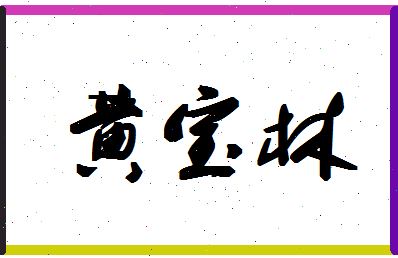 黄宝林